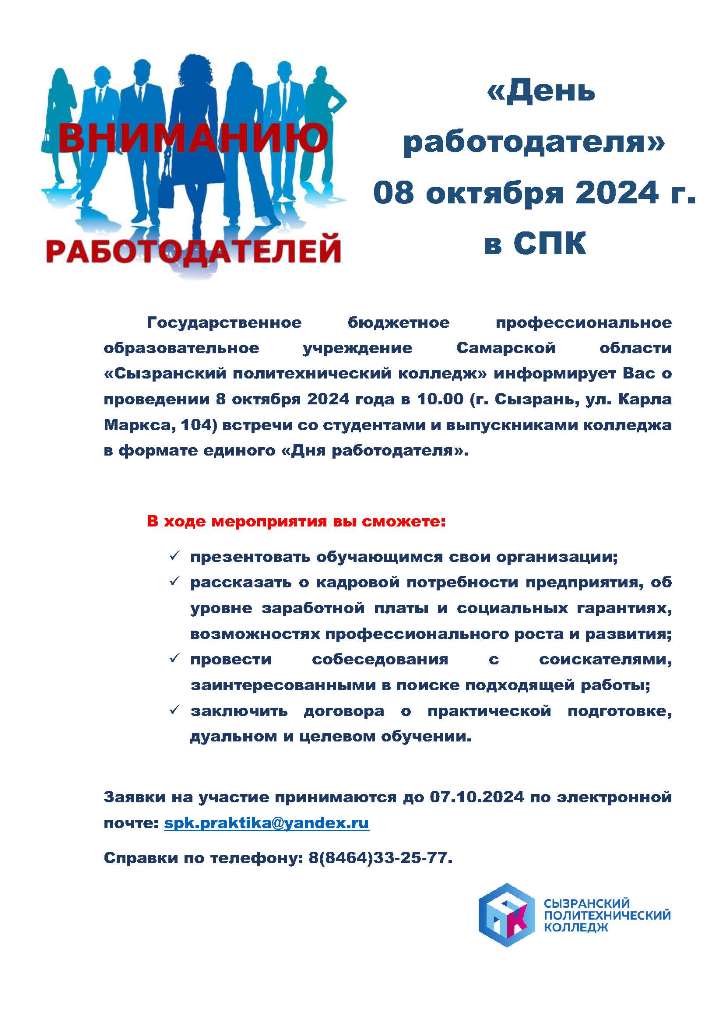 ВНИМАНИЮ
РАБОТОДАТЕЛЕЙ

«День работодателя»
08 октября 2024 г.
в СПК

Государственное бюджетное профессиональное образовательное учреждение Самарской области «Сызранский политехнический колледж» информирует Вас о проведении 8 октября 2024 года в 10.00 (г. Сызрань, ул. Карла Маркса, 104) встречи со студентами и выпускниками колледжа в формате единого «Дня работодателя».

В ходе мероприятия вы сможете:

✓ презентовать обучающимся свои организации;
✓ рассказать о кадровой потребности предприятия, об уровне заработной платы и социальных гарантиях, возможностях профессионального роста и развития;
✓ провести собеседования с соискателями, заинтересованными в поиске подходящей работы;
✓ заключить договора о практической подготовке, дуальном и целевом обучении.

Заявки на участие принимаются до 07.10.2024 по электронной почте: spk.praktika@yandex.ru

Справки по телефону: 8(8464)33-25-77.

СЫЗРАНСКИЙ ПОЛИТЕХНИЧЕСКИЙ КОЛЛЕДЖ